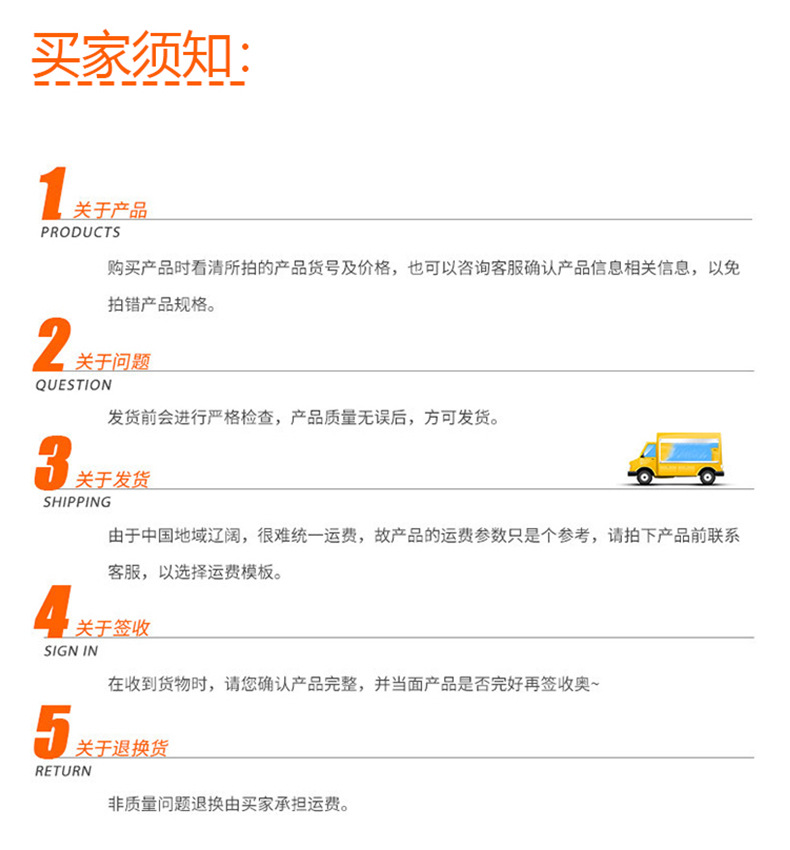 买家须知:

1 关于产品
PRODUCTS

购买产品时看清所拍的产品货号及价格，也可以咨询客服确认产品信息相关信息，以免拍错产品规格。

2 关于问题
QUESTION

发货前会进行严格检查，产品质量无误后，方可发货。

3 关于发货
SHIPPING

由于中国地域辽阔，很难统一运费，故产品的运费参数只是个参考，请拍下产品前联系客服，以选择运费模板。

4 关于签收
SIGN IN

在收到货物时，请您确认产品完整，并当面产品是否完好再签收奥~

5 关于退换货
RETURN

非质量问题退换由买家承担运费。